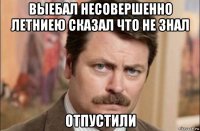 ВЫЕБАЛ НЕСОВЕРШЕННО ЛЕТНИЕЮ СКАЗАЛ ЧТО НЕ ЗНАЛ

ОТПУСТИЛИ